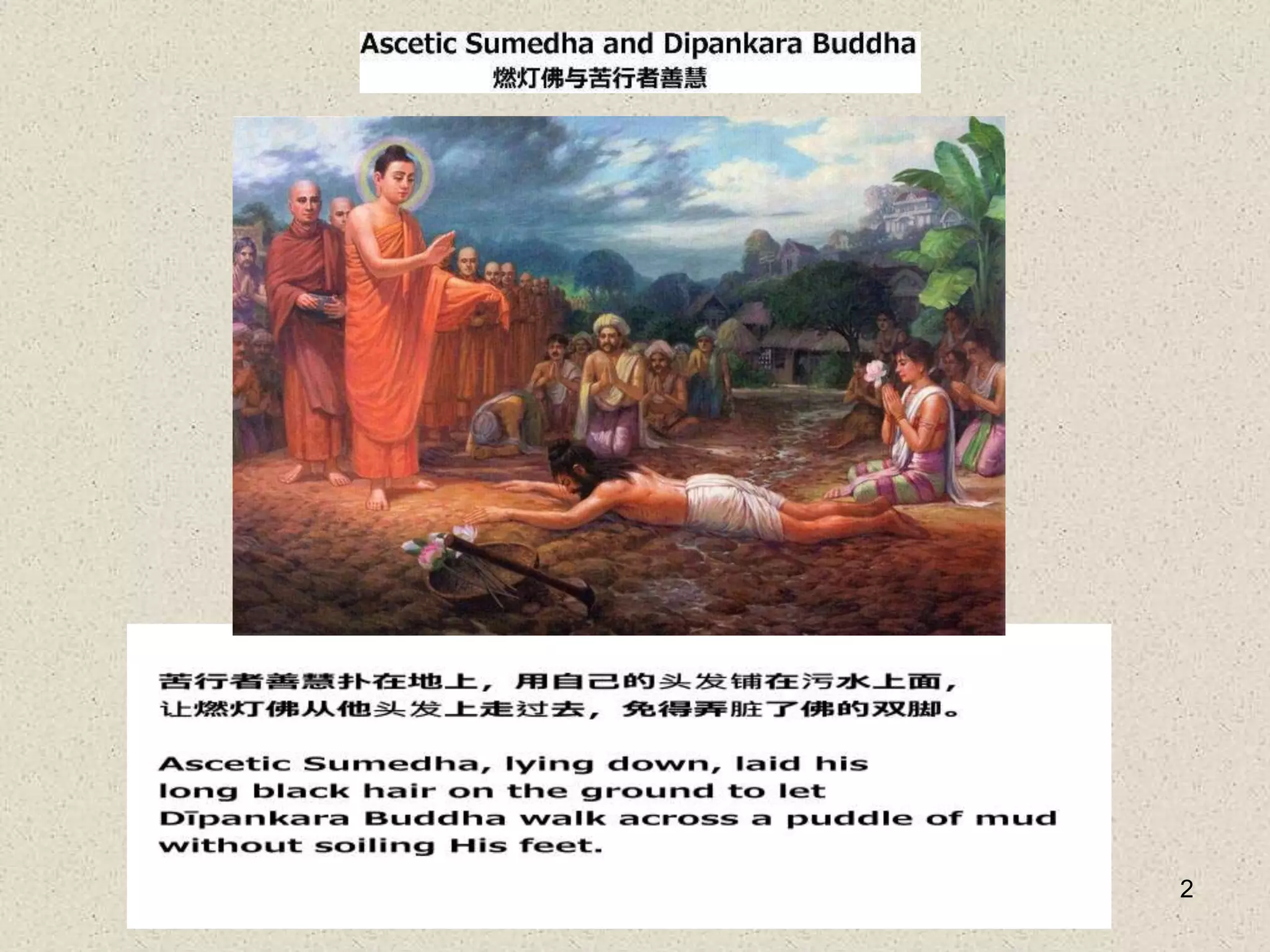 Ascetic Sumedha and Dipankara Buddha
燃灯佛与苦行者善慧

苦行者善慧扑在地上，用自己的头发铺在污水上面，让燃灯佛从他头发上走过去，免得弄脏了佛的双脚。

Ascetic Sumedha, lying down, laid his long black hair on the ground to let Dīpankara Buddha walk across a puddle of mud without soiling His feet.

2